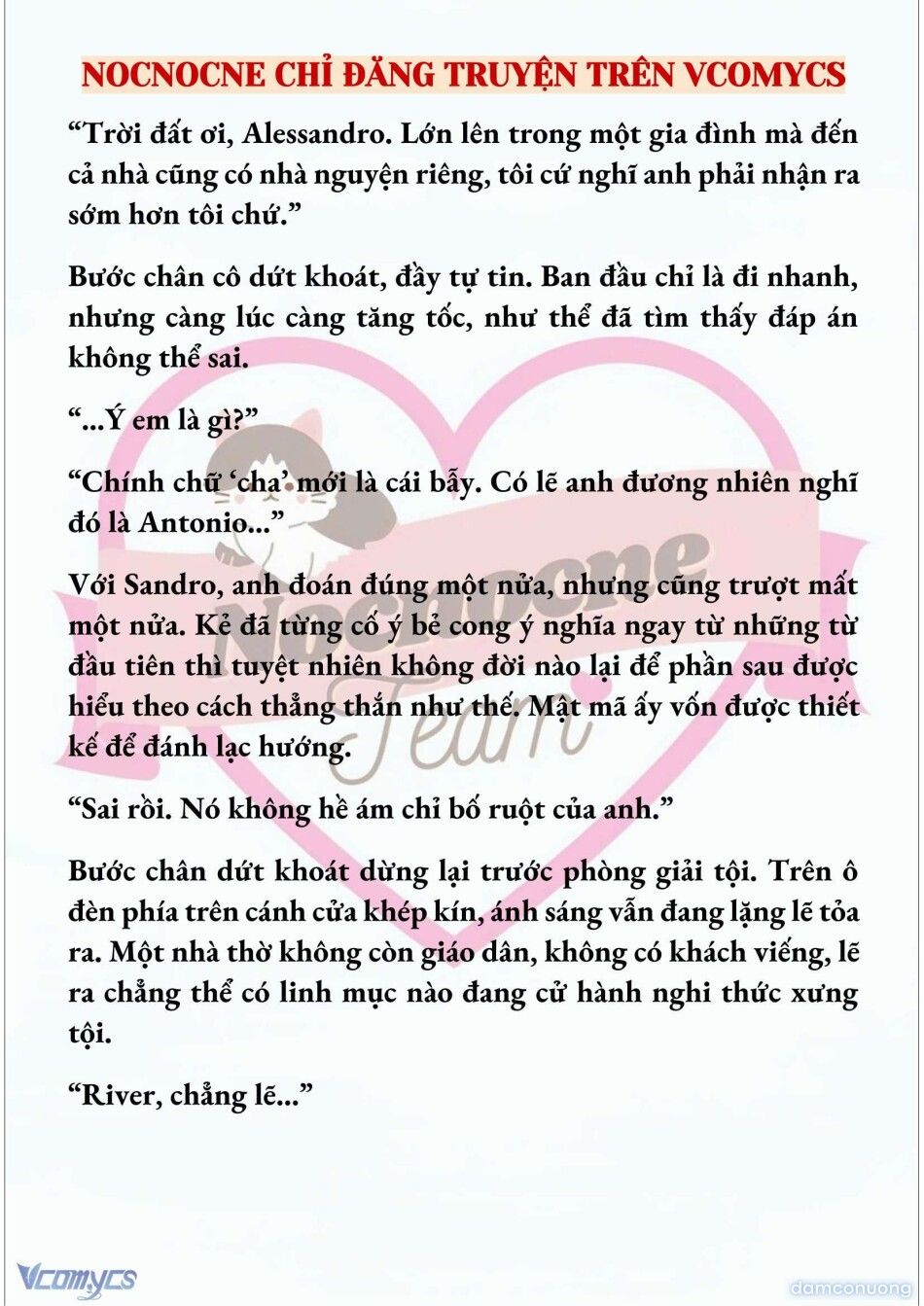 NOCNOCNE CHỈ ĐĂNG TRUYỆN TRÊN VCOMYCS

“Trời đất ơi, Alessandro. Lớn lên trong một gia đình mà đến cả nhà cũng có nhà nguyện riêng, tôi cứ nghĩ anh phải nhận ra sớm hơn tôi chứ.”

Bước chân cô dứt khoát, đầy tự tin. Ban đầu chỉ là đi nhanh, nhưng càng lúc càng tăng tốc, như thể đã tìm thấy đáp án không thể sai.

“...Ý em là gì?”

“Chính chữ ‘cha’ mới là cái bẫy. Có lẽ anh đương nhiên nghĩ đó là Antonio...”

Với Sandro, anh đoán đúng một nửa, nhưng cũng trượt mất một nửa. Kẻ đã từng cố ý bẻ cong ý nghĩa ngay từ những từ đầu tiên thì tuyệt nhiên không đời nào lại để phần sau được hiểu theo cách thẳng thắn như thế. Mật mã ấy vốn được thiết kế để đánh lạc hướng.

“Sai rồi. Nó không hề ám chỉ bố ruột của anh.”

Bước chân dứt khoát dừng lại trước phòng giải tội. Trên ô đèn phía trên cánh cửa khép kín, ánh sáng vẫn đang lặng lẽ tỏa ra. Một nhà thờ không còn giáo dân, không có khách viếng, lẽ ra chẳng thể có linh mục nào đang cử hành nghi thức xưng tội.

“River, chẳng lẽ...”

Nocnocne Team

Vcomycs

damconuong